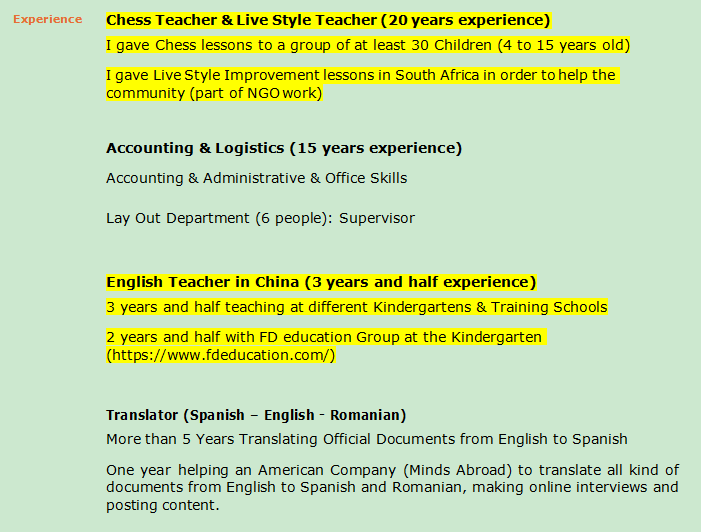 Experience

Chess Teacher & Live Style Teacher (20 years experience)

I gave Chess lessons to a group of at least 30 Children (4 to 15 years old)

I gave Live Style Improvement lessons in South Africa in order to help the community (part of NGO work)

Accounting & Logistics (15 years experience)

Accounting & Administrative & Office Skills

Lay Out Department (6 people): Supervisor

English Teacher in China (3 years and half experience)

3 years and half teaching at different Kindergartens & Training Schools

2 years and half with FD education Group at the Kindergarten (https://www.fdeducation.com/)

Translator (Spanish – English - Romanian)

More than 5 Years Translating Official Documents from English to Spanish

One year helping an American Company (Minds Abroad) to translate all kind of documents from English to Spanish and Romanian, making online interviews and posting content.